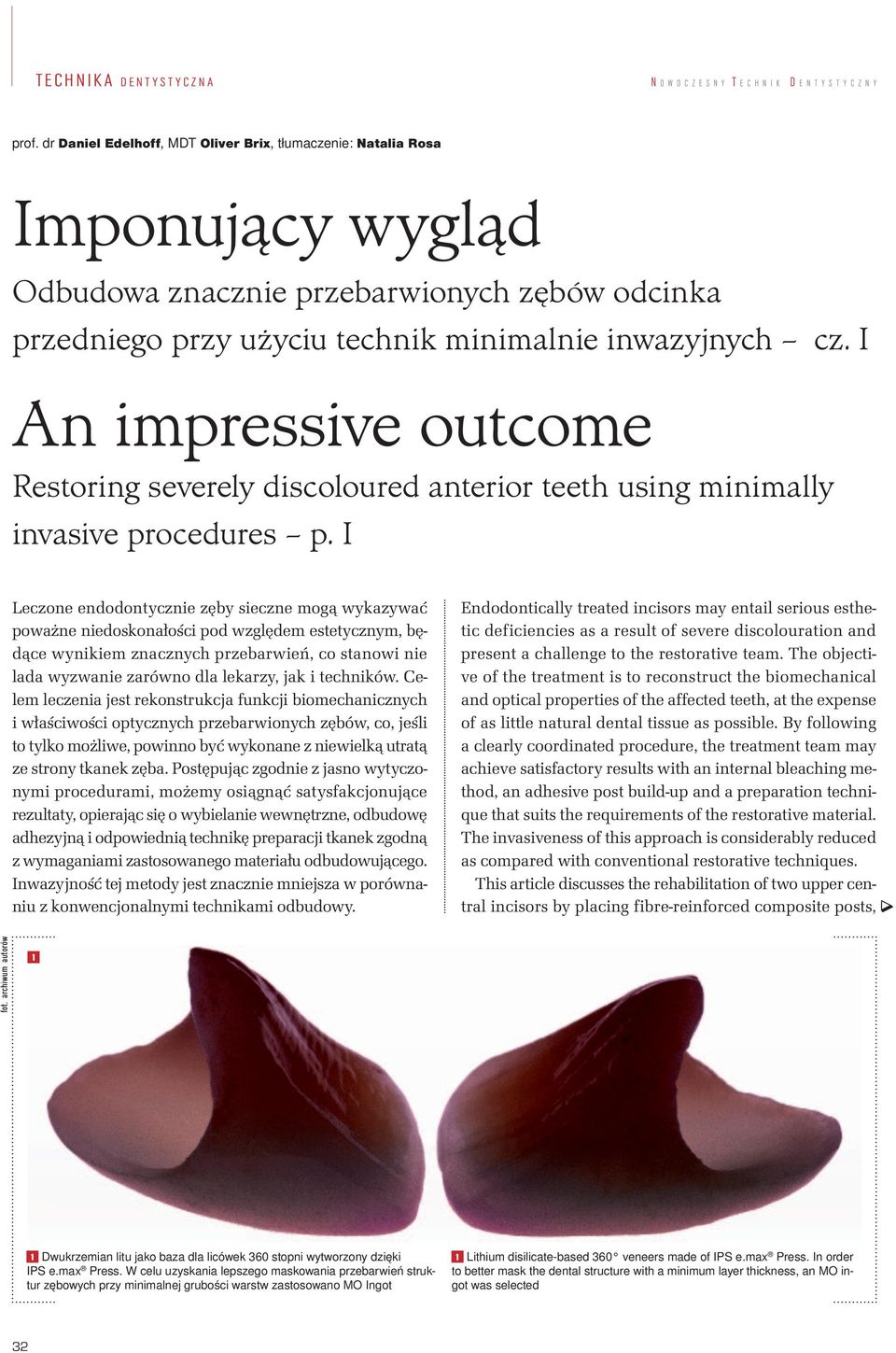 TECHNIKA DENTYSTYCZNA

NOWOCZESNY TECHNIK DENTYSTYCZNY

prof. dr Daniel Edelhoff, MDT Oliver Brix, tłumaczenie: Natalia Rosa

Imponujący wygląd

Odbudowa znacznie przebarwionych zębów odcinka przedniego przy użyciu technik minimalnie inwazyjnych – cz. I

An impressive outcome

Restoring severely discoloured anterior teeth using minimally invasive procedures – p. I

Leczone endodontycznie zęby sieczne mogą wykazywać poważne niedoskonałości pod względem estetycznym, będące wynikiem znacznych przebarwień, co stanowi nie lada wyzwanie zarówno dla lekarzy, jak i techników. Celem leczenia jest rekonstrukcja funkcji biomechanicznych i właściwości optycznych przebarwionych zębów, co, jeśli to tylko możliwe, powinno być wykonane z niewielką utratą ze strony tkanek zęba. Postępując zgodnie z jasno wytyczonymi procedurami, możemy osiągnąć satysfakcjonujące rezultaty, opierając się o wybielanie wewnętrzne, odbudowę adhezyjną i odpowiednią technikę preparacji tkanek zgodną z wymaganiami zastosowanego materiału odbudowującego. Inwazyjność tej metody jest znacznie mniejsza w porównaniu z konwencjonalnymi technikami odbudowy.

Endodontically treated incisors may entail serious esthetic deficiencies as a result of severe discolouration and present a challenge to the restorative team. The objective of the treatment is to reconstruct the biomechanical and optical properties of the affected teeth, at the expense of as little natural dental tissue as possible. By following a clearly coordinated procedure, the treatment team may achieve satisfactory results with an internal bleaching method, an adhesive post build-up and a preparation technique that suits the requirements of the restorative material. The invasiveness of this approach is considerably reduced as compared with conventional restorative techniques.

This article discusses the rehabilitation of two upper central incisors by placing fibre-reinforced composite posts,

fot. archiwum autorów

1

1 Dwukrzemian litu jako baza dla licówek 360 stopni wytworzony dzięki IPS e.max® Press. W celu uzyskania lepszego maskowania przebarwień struktur zębowych przy minimalnej grubości warstw zastosowano MO Ingot

1 Lithium disilicate-based 360° veneers made of IPS e.max® Press. In order to better mask the dental structure with a minimum layer thickness, an MO ingot was selected

32